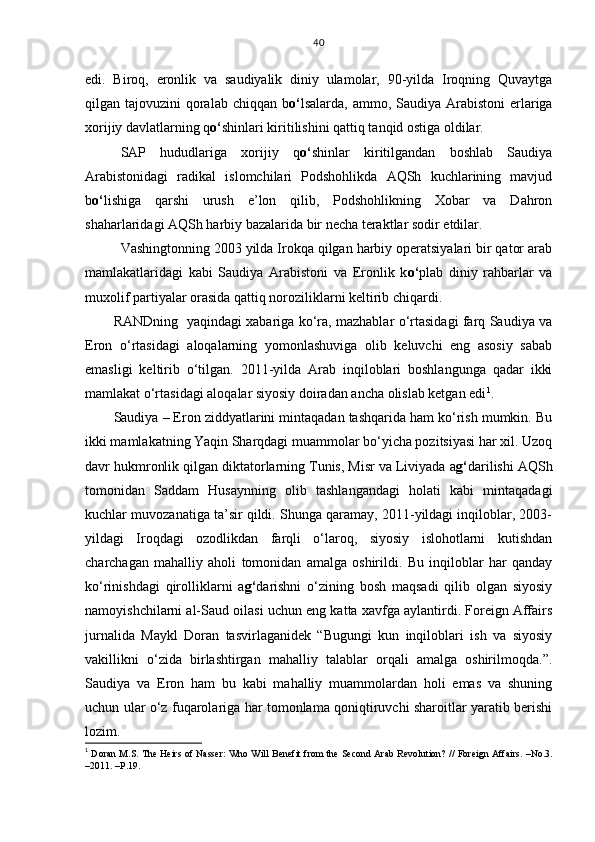 40

edi. Biroq, eronlik va saudiyalik diniy ulamolar, 90-yilda Iroqning Quvaytga qilgan tajovuzini qoralab chiqqan bo‘lsalarda, ammo, Saudiya Arabistoni erlariga xorijiy davlatlarning qo‘shinlari kiritilishini qattiq tanqid ostiga oldilar.

SAP hududlariga xorijiy qo‘shinlar kiritilgandan boshlab Saudiya Arabistonidagi radikal islomchilari Podshohlikda AQSh kuchlarining mavjud bo‘lishiga qarshi urush e’lon qilib, Podshohlikning Xobar va Dahron shaharlaridagi AQSh harbiy bazalarida bir necha teraktlar sodir etdilar.

Vashingtonning 2003 yilda Irokqa qilgan harbiy operatsiyalari bir qator arab mamlakatlaridagi kabi Saudiya Arabistoni va Eronlik ko‘plab diniy rahbarlar va muxolif partiyalar orasida qattiq noroziliklarni keltirib chiqardi.

RANDning yaqindagi xabariga ko‘ra, mazhablar o‘rtasidagi farq Saudiya va Eron o‘rtasidagi aloqalarning yomonlashuviga olib keluvchi eng asosiy sabab emasligi keltirib o‘tilgan. 2011-yilda Arab inqiloblari boshlangunga qadar ikki mamlakat o‘rtasidagi aloqalar siyosiy doiradan ancha olislab ketgan edi$^1$.

Saudiya – Eron ziddyatlarini mintaqadan tashqarida ham ko‘rish mumkin. Bu ikki mamlakatning Yaqin Sharqdagi muammolar bo‘yicha pozitsiyasi har xil. Uzoq davr hukmronlik qilgan diktatorlarning Tunis, Misr va Liviyada ag‘darilishi AQSh tomonidan Saddam Husaynning olib tashlangandagi holati kabi mintaqadagi kuchlar muvozanatiga ta’sir qildi. Shunga qaramay, 2011-yildagi inqiloblar, 2003-yildagi Iroqdagi ozodlikdan farqli o‘laroq, siyosiy islohotlarni kutishdan charchagan mahalliy aholi tomonidan amalga oshirildi. Bu inqiloblar har qanday ko‘rinishdagi qirolliklarni ag‘darishni o‘zining bosh maqsadi qilib olgan siyosiy namoyishchilarni al-Saud oilasi uchun eng katta xavfga aylantirdi. Foreign Affairs jurnalida Maykl Doran tasvirlaganidek “Bugungi kun inqiloblari ish va siyosiy vakillikni o‘zida birlashtirgan mahalliy talablar orqali amalga oshirilmoqda.”. Saudiya va Eron ham bu kabi mahalliy muammolardan holi emas va shuning uchun ular o‘z fuqarolariga har tomonlama qoniqtiruvchi sharoitlar yaratib berishi lozim.

$^1$ Doran M.S. The Heirs of Nasser: Who Will Benefit from the Second Arab Revolution? // Foreign Affairs. –No.3. –2011. –P.19.